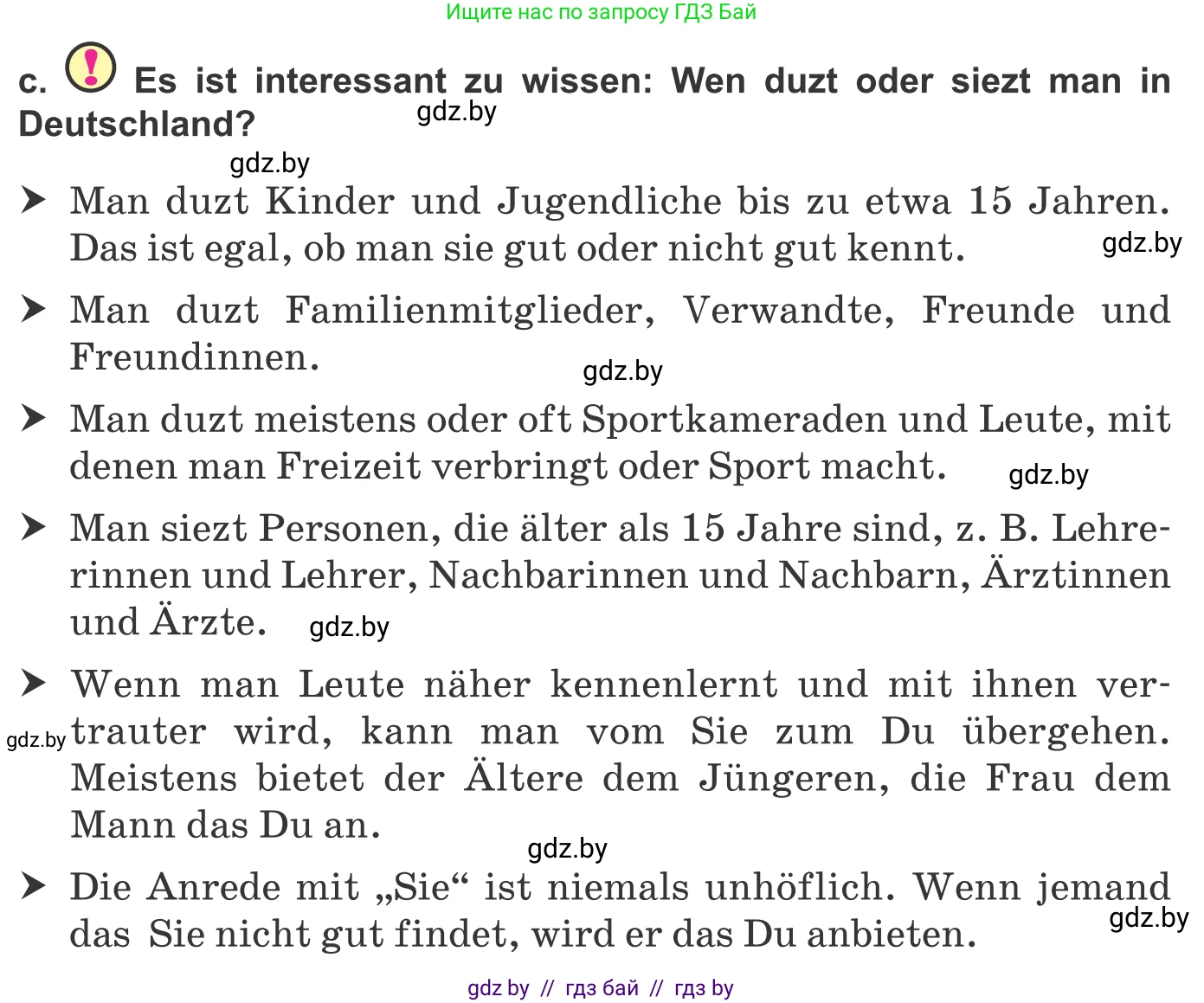 Ищите нас по запросу ГДЗ Бай

c. ! Es ist interessant zu wissen: Wen duzt oder siezt man in Deutschland? gdz.by

gdz.by

➤ Man duzt Kinder und Jugendliche bis zu etwa 15 Jahren. Das ist egal, ob man sie gut oder nicht gut kennt. gdz.by

➤ Man duzt Familienmitglieder, Verwandte, Freunde und Freundinnen. gdz.by

➤ Man duzt meistens oder oft Sportkameraden und Leute, mit denen man Freizeit verbringt oder Sport macht. gdz.by

➤ Man siezt Personen, die älter als 15 Jahre sind, z. B. Lehrerinnen und Lehrer, Nachbarinnen und Nachbarn, Ärztinnen und Ärzte. gdz.by

➤ Wenn man Leute näher kennenlernt und mit ihnen vertrauter wird, kann man vom Sie zum Du übergehen. Meistens bietet der Ältere dem Jüngeren, die Frau dem Mann das Du an. gdz.by

gdz.by

➤ Die Anrede mit „Sie“ ist niemals unhöflich. Wenn jemand das Sie nicht gut findet, wird er das Du anbieten. gdz.by

gdz by // гдз бай // гдз by